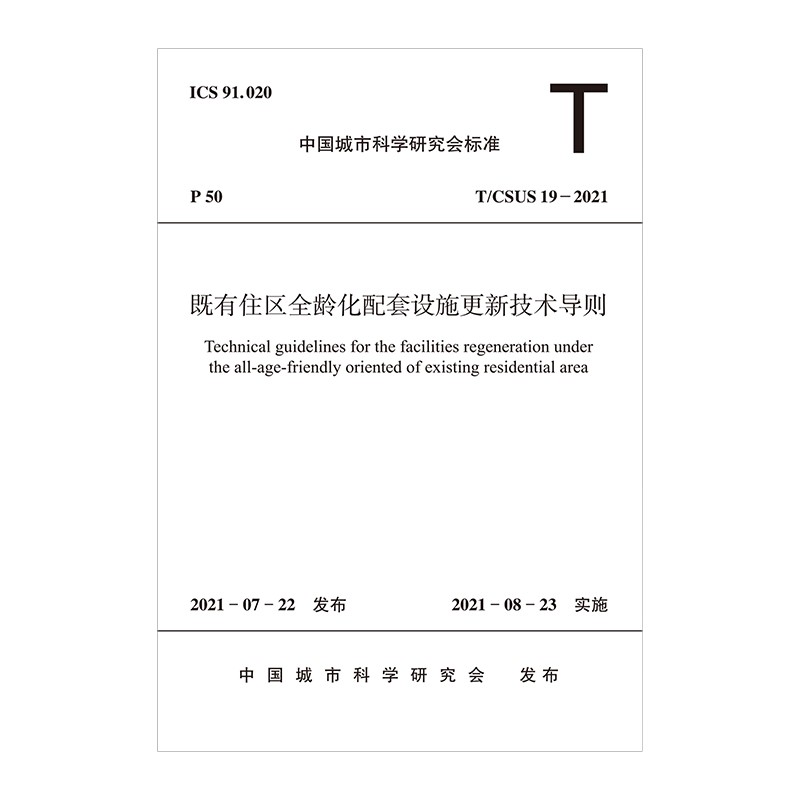 ICS 91.020

T

中国城市科学研究会标准

P 50

T/CSUS 19－2021

既有住区全龄化配套设施更新技术导则

Technical guidelines for the facilities regeneration under the all-age-friendly oriented of existing residential area

2021－07－22 发布

2021－08－23 实施

中国城市科学研究会 发布